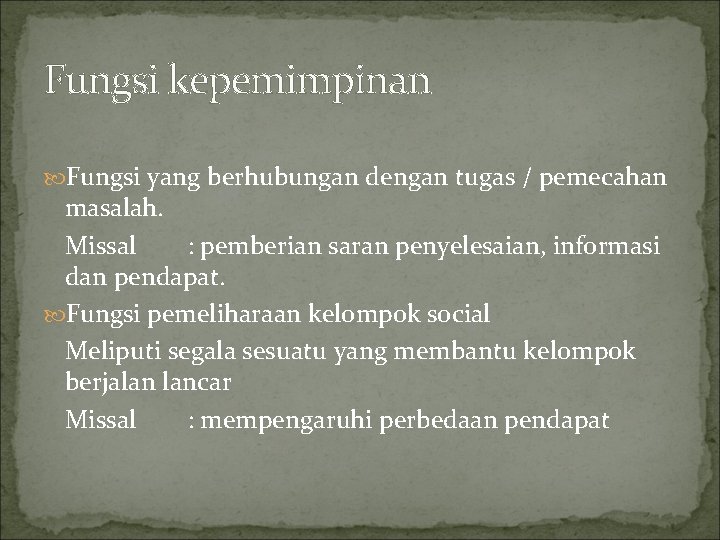 Fungsi kepemimpinan

Fungsi yang berhubungan dengan tugas / pemecahan masalah.

Missal : pemberian saran penyelesaian, informasi dan pendapat.

Fungsi pemeliharaan kelompok social

Meliputi segala sesuatu yang membantu kelompok berjalan lancar

Missal : mempengaruhi perbedaan pendapat